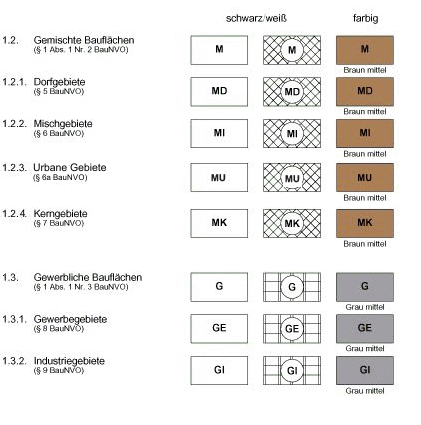 schwarz/weiß

farbig

1.2. Gemischte Bauflächen
(§ 1 Abs. 1 Nr. 2 BauNVO)

M M M
Braun mittel

1.2.1. Dorfgebiete
(§ 5 BauNVO)

MD MD MD
Braun mittel

1.2.2. Mischgebiete
(§ 6 BauNVO)

MI MI MI
Braun mittel

1.2.3. Urbane Gebiete
(§ 6a BauNVO)

MU MU MU
Braun mittel

1.2.4. Kerngebiete
(§ 7 BauNVO)

MK MK MK
Braun mittel

1.3. Gewerbliche Bauflächen
(§ 1 Abs. 1 Nr. 3 BauNVO)

G G G
Grau mittel

1.3.1. Gewerbegebiete
(§ 8 BauNVO)

GE GE GE
Grau mittel

1.3.2. Industriegebiete
(§ 9 BauNVO)

GI GI GI
Grau mittel